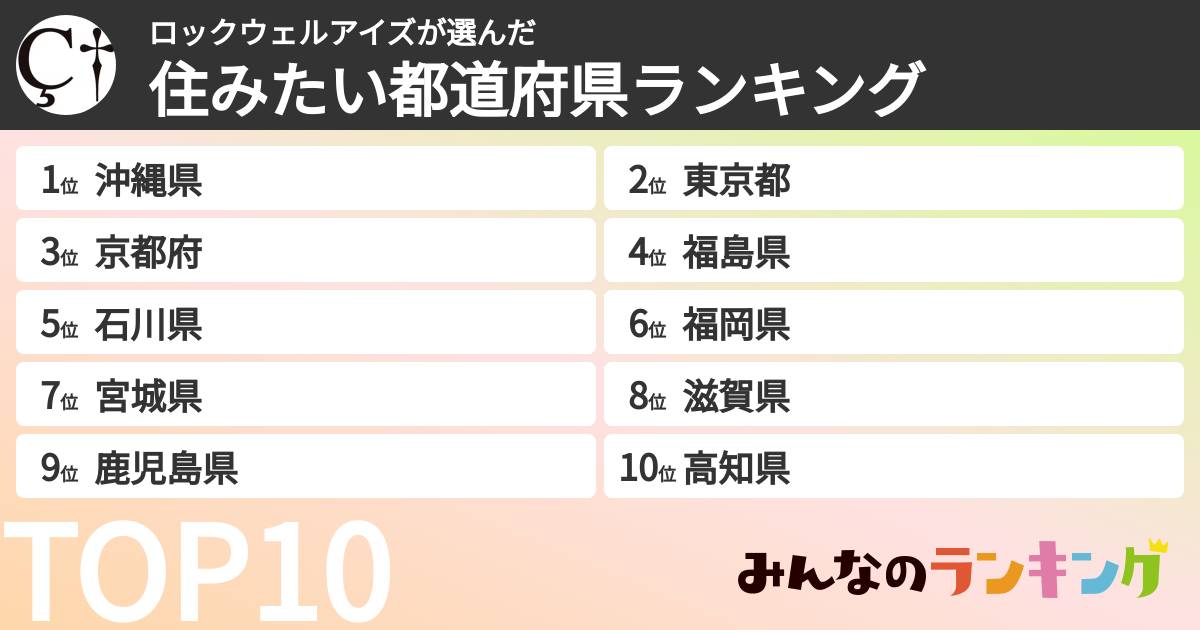 ロックウェルアイズが選んだ
住みたい都道府県ランキング

1位 沖縄県
2位 東京都
3位 京都府
4位 福島県
5位 石川県
6位 福岡県
7位 宮城県
8位 滋賀県
9位 鹿児島県
10位 高知県

TOP10

みんなのランキング